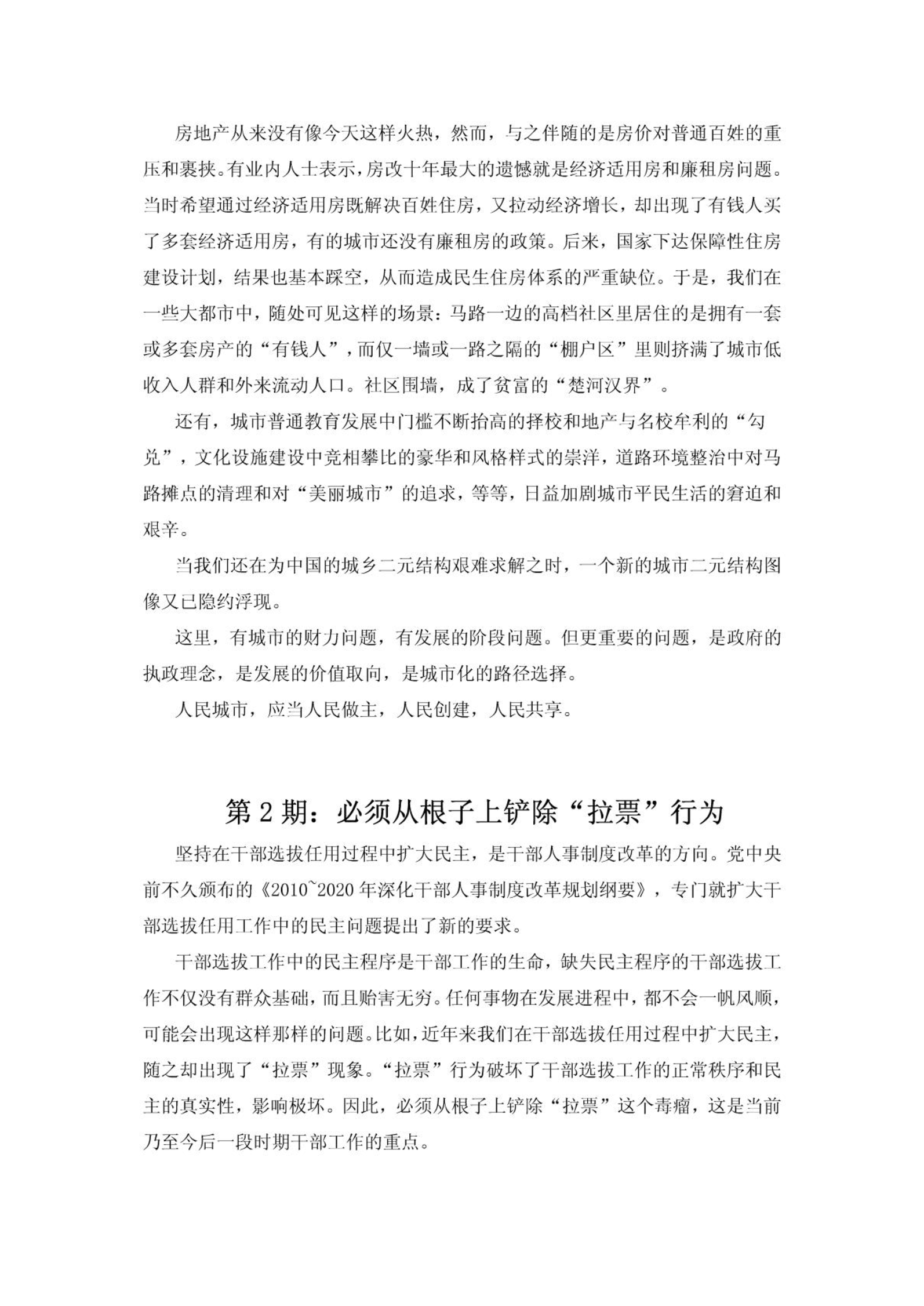 房地产从来没有像今天这样火热，然而，与之伴随的是房价对普通百姓的重压和裹挟。有业内人士表示，房改十年最大的遗憾就是经济适用房和廉租房问题。当时希望通过经济适用房既解决百姓住房，又拉动经济增长，却出现了有钱人买了多套经济适用房，有的城市还没有廉租房的政策。后来，国家下达保障性住房建设计划，结果也基本踩空，从而造成民生住房体系的严重缺位。于是，我们在一些大都市中，随处可见这样的场景：马路一边的高档社区里居住的是拥有一套或多套房产的“有钱人”，而仅一墙或一路之隔的“棚户区”里则挤满了城市低收入人群和外来流动人口。社区围墙，成了贫富的“楚河汉界”。

还有，城市普通教育发展中门槛不断抬高的择校和地产与名校牟利的“勾兑”，文化设施建设中竞相攀比的豪华和风格样式的崇洋，道路环境整治中对马路摊点的清理和对“美丽城市”的追求，等等，日益加剧城市平民生活的窘迫和艰辛。

当我们还在为中国的城乡二元结构艰难求解之时，一个新的城市二元结构图像又已隐约浮现。

这里，有城市的财力问题，有发展的阶段问题。但更重要的问题，是政府的执政理念，是发展的价值取向，是城市化的路径选择。

人民城市，应当人民做主，人民创建，人民共享。

第 2 期：必须从根子上铲除“拉票”行为

坚持在干部选拔任用过程中扩大民主，是干部人事制度改革的方向。党中央前不久颁布的《2010~2020 年深化干部人事制度改革规划纲要》，专门就扩大干部选拔任用工作中的民主问题提出了新的要求。

干部选拔工作中的民主程序是干部工作的生命，缺失民主程序的干部选拔工作不仅没有群众基础，而且贻害无穷。任何事物在发展进程中，都不会一帆风顺，可能会出现这样那样的问题。比如，近年来我们在干部选拔任用过程中扩大民主，随之却出现了“拉票”现象。“拉票”行为破坏了干部选拔工作的正常秩序和民主的真实性，影响极坏。因此，必须从根子上铲除“拉票”这个毒瘤，这是当前乃至今后一段时期干部工作的重点。